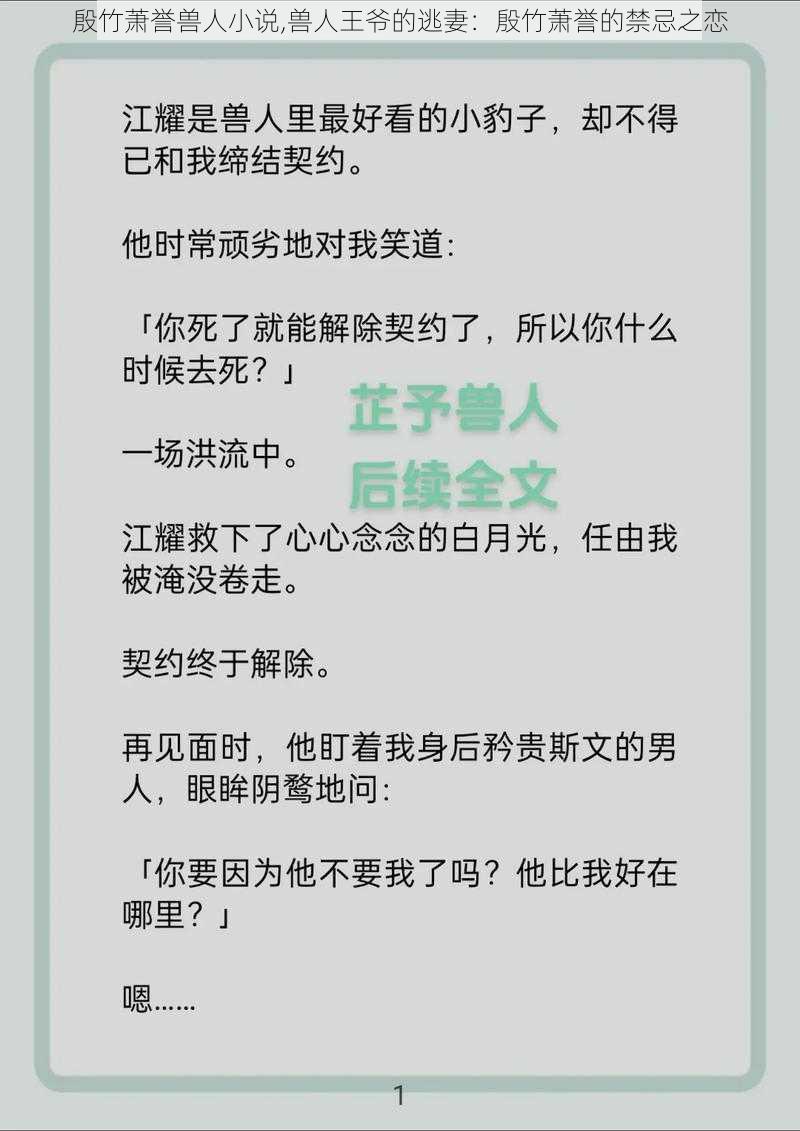 殷竹萧誉兽人小说,兽人王爷的逃妻：殷竹萧誉的禁忌之恋

江耀是兽人里最好看的小豹子，却不得已和我缔结契约。

他时常顽劣地对我笑道：

「你死了就能解除契约了，所以你什么时候去死？」

芷予兽人
后续全文

一场洪流中。

江耀救下了心心念念的白月光，任由我被淹没卷走。

契约终于解除。

再见面时，他盯着我身后矜贵斯文的男人，眼眸阴鸷地问：

「你要因为他不要我了吗？他比我好在哪里？」

嗯……

1